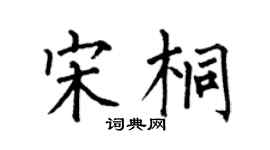 宋桐

词典网